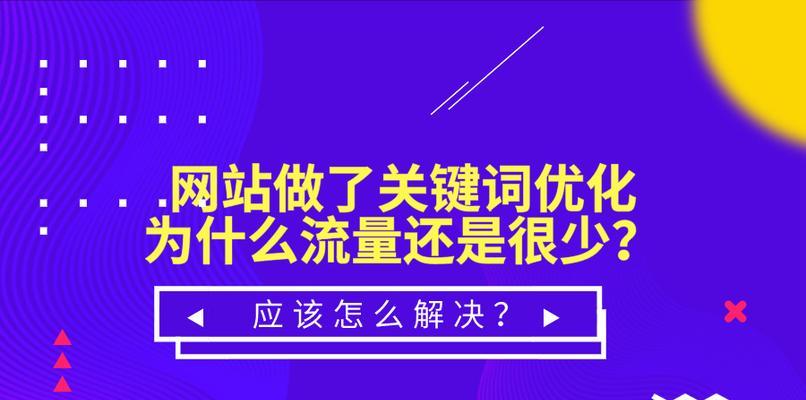 网站做了关键词优化
为什么流量还是很少？

应该怎么解决？